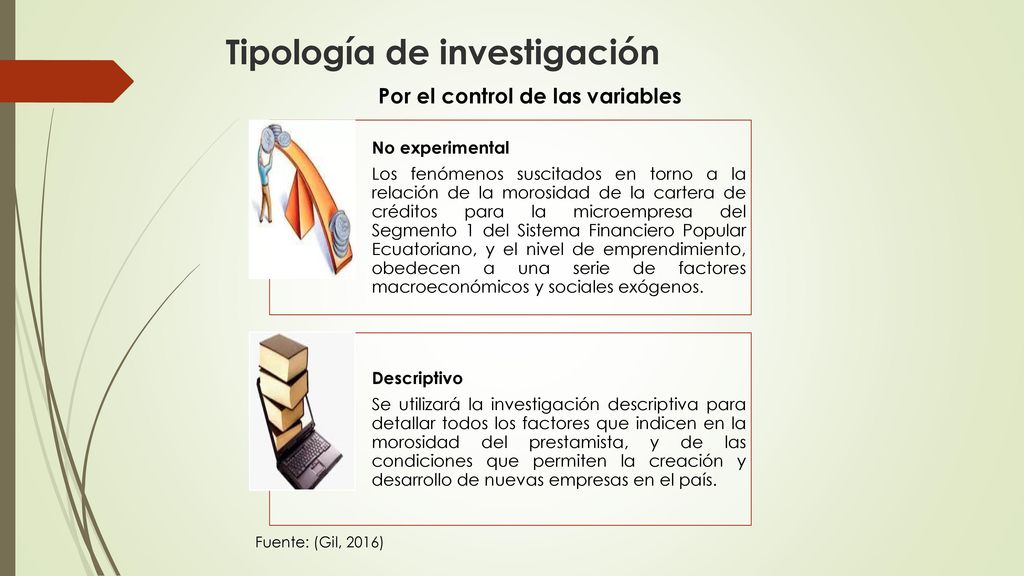 Tipología de investigación

Por el control de las variables

No experimental

Los fenómenos suscitados en torno a la relación de la morosidad de la cartera de créditos para la microempresa del Segmento 1 del Sistema Financiero Popular Ecuatoriano, y el nivel de emprendimiento, obedecen a una serie de factores macroeconómicos y sociales exógenos.

Descriptivo

Se utilizará la investigación descriptiva para detallar todos los factores que indicen en la morosidad del prestamista, y de las condiciones que permiten la creación y desarrollo de nuevas empresas en el país.

Fuente: (Gil, 2016)